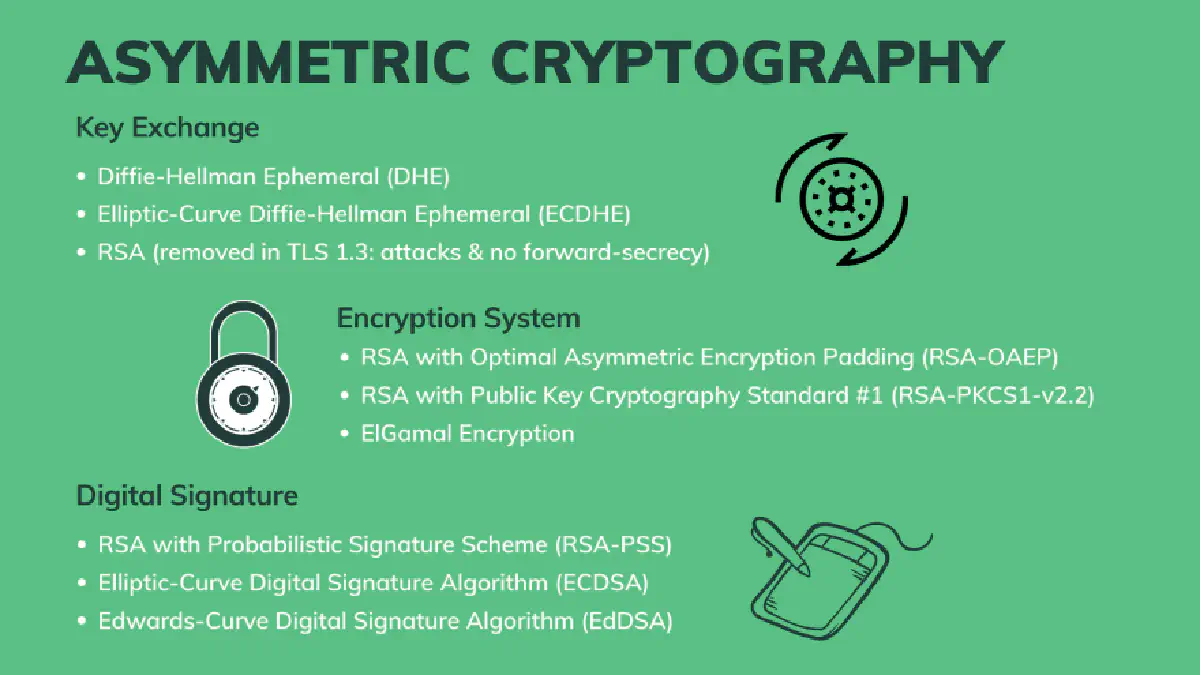 ASYMMETRIC CRYPTOGRAPHY

Key Exchange

• Diffie-Hellman Ephemeral (DHE)
• Elliptic-Curve Diffie-Hellman Ephemeral (ECDHE)
• RSA (removed in TLS 1.3: attacks & no forward-secrecy)

Encryption System

• RSA with Optimal Asymmetric Encryption Padding (RSA-OAEP)
• RSA with Public Key Cryptography Standard #1 (RSA-PKCS1-v2.2)
• ElGamal Encryption

Digital Signature

• RSA with Probabilistic Signature Scheme (RSA-PSS)
• Elliptic-Curve Digital Signature Algorithm (ECDSA)
• Edwards-Curve Digital Signature Algorithm (EdDSA)